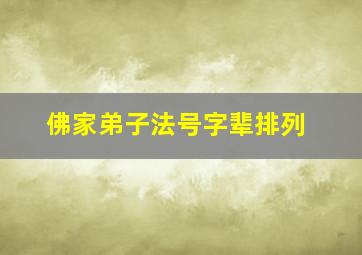 佛家弟子法号字辈排列